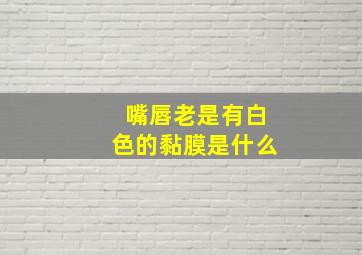 嘴唇老是有白色的黏膜是什么